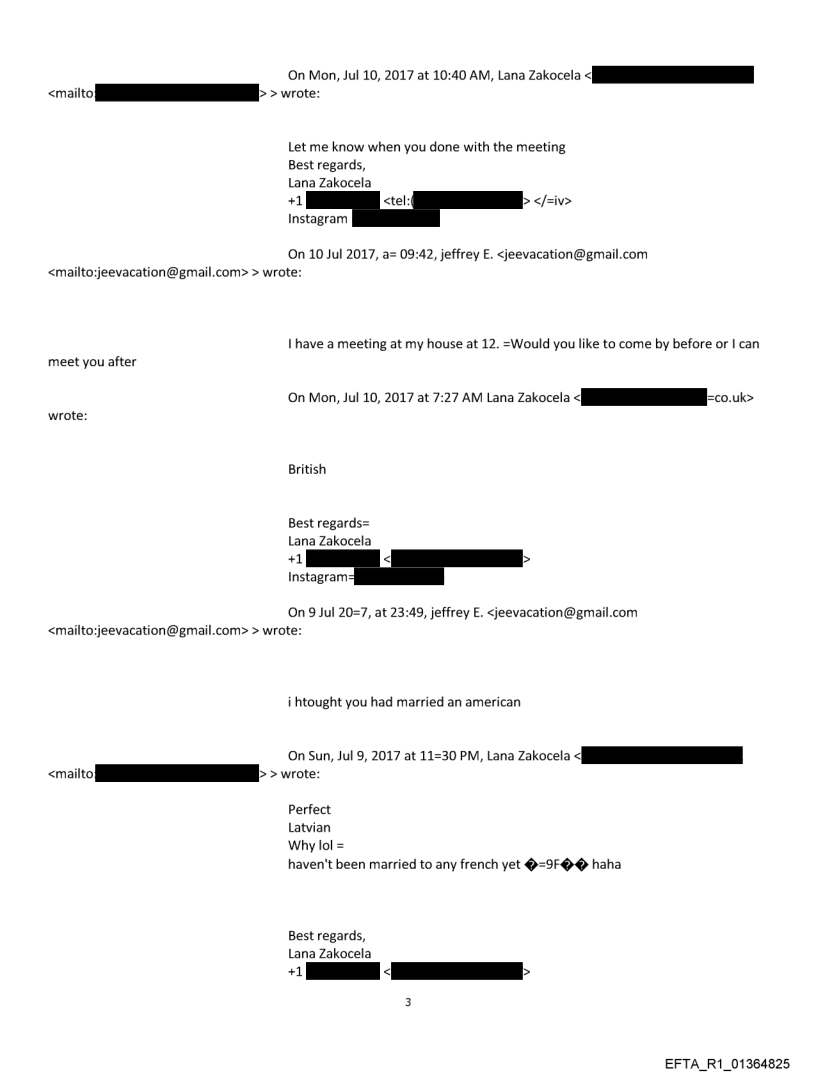 On Mon, Jul 10, 2017 at 10:40 AM, Lana Zakocela < <mailto > > wrote:

Let me know when you done with the meeting
Best regards,
Lana Zakocela
+1 <tel:( > </=iv>
Instagram

On 10 Jul 2017, a= 09:42, jeffrey E. <jeevacation@gmail.com <mailto:jeevacation@gmail.com> > wrote:

I have a meeting at my house at 12. =Would you like to come by before or I can meet you after

On Mon, Jul 10, 2017 at 7:27 AM Lana Zakocela < =co.uk> wrote:

British

Best regards=
Lana Zakocela
+1 < >
Instagram=

On 9 Jul 20=7, at 23:49, jeffrey E. <jeevacation@gmail.com <mailto:jeevacation@gmail.com> > wrote:

i htought you had married an american

On Sun, Jul 9, 2017 at 11=30 PM, Lana Zakocela < <mailto > > wrote:

Perfect
Latvian
Why lol =
haven't been married to any french yet �=9F�� haha

Best regards,
Lana Zakocela
+1 < >

3

EFTA_R1_01364825